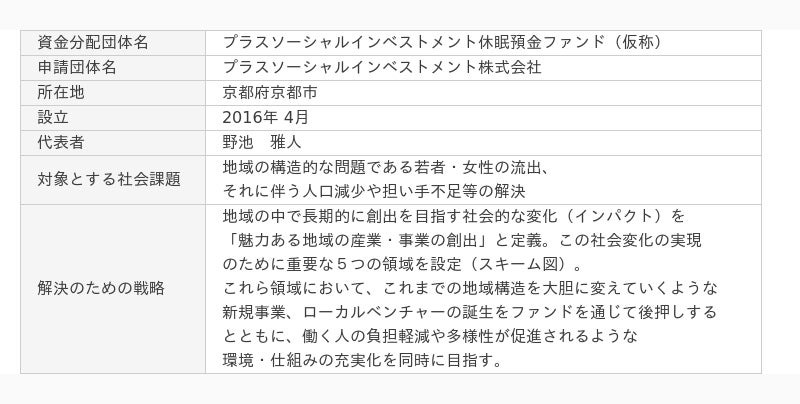 | 資金分配団体名 | プラスソーシャルインベストメント休眠預金ファンド（仮称） |
|---|---|
| 申請団体名 | プラスソーシャルインベストメント株式会社 |
| 所在地 | 京都府京都市 |
| 設立 | 2016年 4月 |
| 代表者 | 野池　雅人 |
| 対象とする社会課題 | 地域の構造的な問題である若者・女性の流出、それに伴う人口減少や担い手不足等の解決 |
| 解決のための戦略 | 地域の中で長期的に創出を目指す社会的な変化（インパクト）を「魅力ある地域の産業・事業の創出」と定義。この社会変化の実現のために重要な５つの領域を設定（スキーム図）。これら領域において、これまでの地域構造を大胆に変えていくような新規事業、ローカルベンチャーの誕生をファンドを通じて後押しするとともに、働く人の負担軽減や多様性が促進されるような環境・仕組みの充実化を同時に目指す。 |